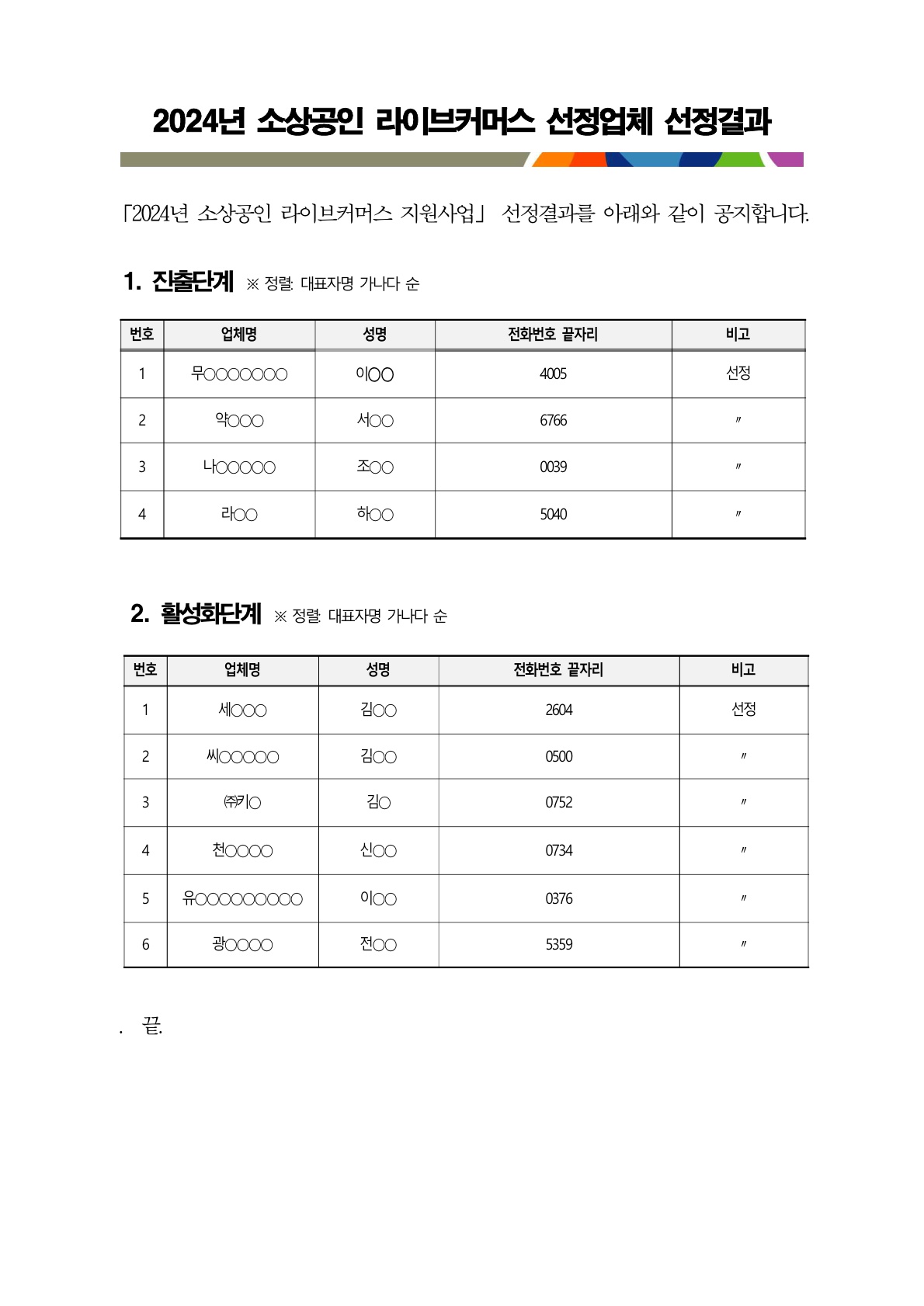 2024년 소상공인 라이브커머스 선정업체 선정결과

「2024년 소상공인 라이브커머스 지원사업」 선정결과를 아래와 같이 공지합니다.

1. 진출단계 ※ 정렬: 대표자명 가나다 순

| 번호 | 업체명 | 성명 | 전화번호 끝자리 | 비고 |
|---|---|---|---|---|
| 1 | 무○○○○○○○ | 이○○ | 4005 | 선정 |
| 2 | 약○○○ | 서○○ | 6766 | 〃 |
| 3 | 나○○○○○ | 조○○ | 0039 | 〃 |
| 4 | 라○○ | 하○○ | 5040 | 〃 |

2. 활성화단계 ※ 정렬: 대표자명 가나다 순

| 번호 | 업체명 | 성명 | 전화번호 끝자리 | 비고 |
|---|---|---|---|---|
| 1 | 세○○○ | 김○○ | 2604 | 선정 |
| 2 | 씨○○○○○ | 김○○ | 0500 | 〃 |
| 3 | ㈜키○ | 김○ | 0752 | 〃 |
| 4 | 천○○○○ | 신○○ | 0734 | 〃 |
| 5 | 유○○○○○○○○○ | 이○○ | 0376 | 〃 |
| 6 | 광○○○○ | 전○○ | 5359 | 〃 |

. 끝.